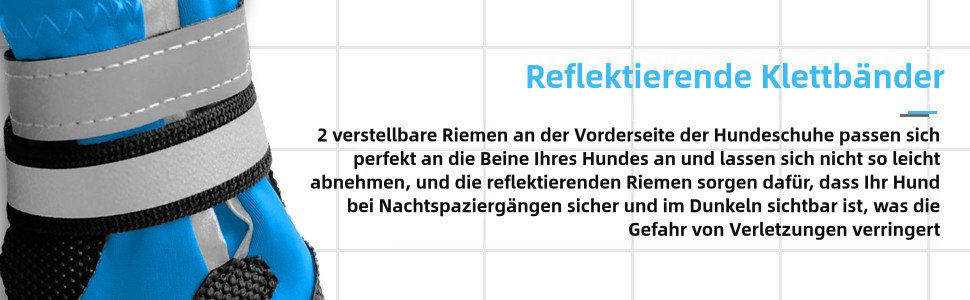 Reflektierende Klettbänder

2 verstellbare Riemen an der Vorderseite der Hundeschuhe passen sich perfekt an die Beine Ihres Hundes an und lassen sich nicht so leicht abnehmen, und die reflektierenden Riemen sorgen dafür, dass Ihr Hund bei Nachtspaziergängen sicher und im Dunkeln sichtbar ist, was die Gefahr von Verletzungen verringert